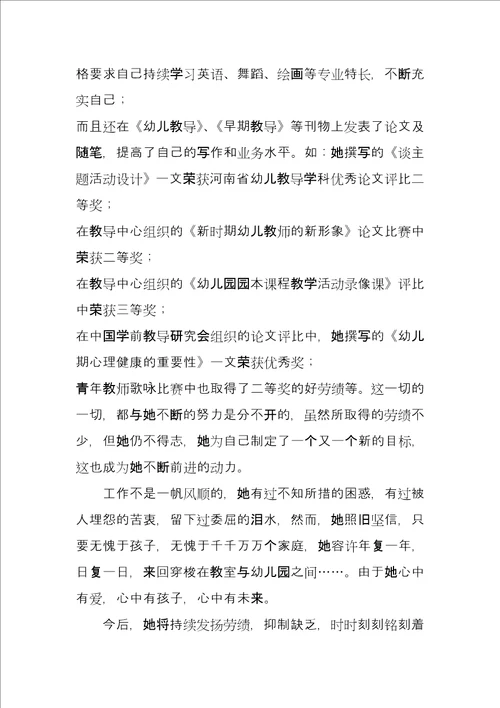 格要求自己持续学习英语、舞蹈、绘画等专业特长，不断充实自己；

而且还在《幼儿教导》、《早期教导》等刊物上发表了论文及随笔，提高了自己的写作和业务水平。如：她撰写的《谈主题活动设计》一文荣获河南省幼儿教导学科优秀论文评比二等奖；

在教导中心组织的《新时期幼儿教师的新形象》论文比赛中荣获二等奖；

在教导中心组织的《幼儿园园本课程教学活动录像课》评比中荣获三等奖；

在中国学前教导研究会组织的论文评比中，她撰写的《幼儿期心理健康的重要性》一文荣获优秀奖；

青年教师歌咏比赛中也取得了二等奖的好劳绩等。这一切的一切，都与她不断的努力是分不开的，虽然所取得的劳绩不少，但她仍不得志，她为自己制定了一个又一个新的目标，这也成为她不断前进的动力。

工作不是一帆风顺的，她有过不知所措的困惑，有过被人埋怨的苦衷，留下过委屈的泪水，然而，她照旧坚信，只要无愧于孩子，无愧于千千万万个家庭，她容许年复一年，日复一日，来回穿梭在教室与幼儿园之间……。由于她心中有爱，心中有孩子，心中有未来。

今后，她将持续发扬劳绩，抑制缺乏，时时刻刻铭刻着